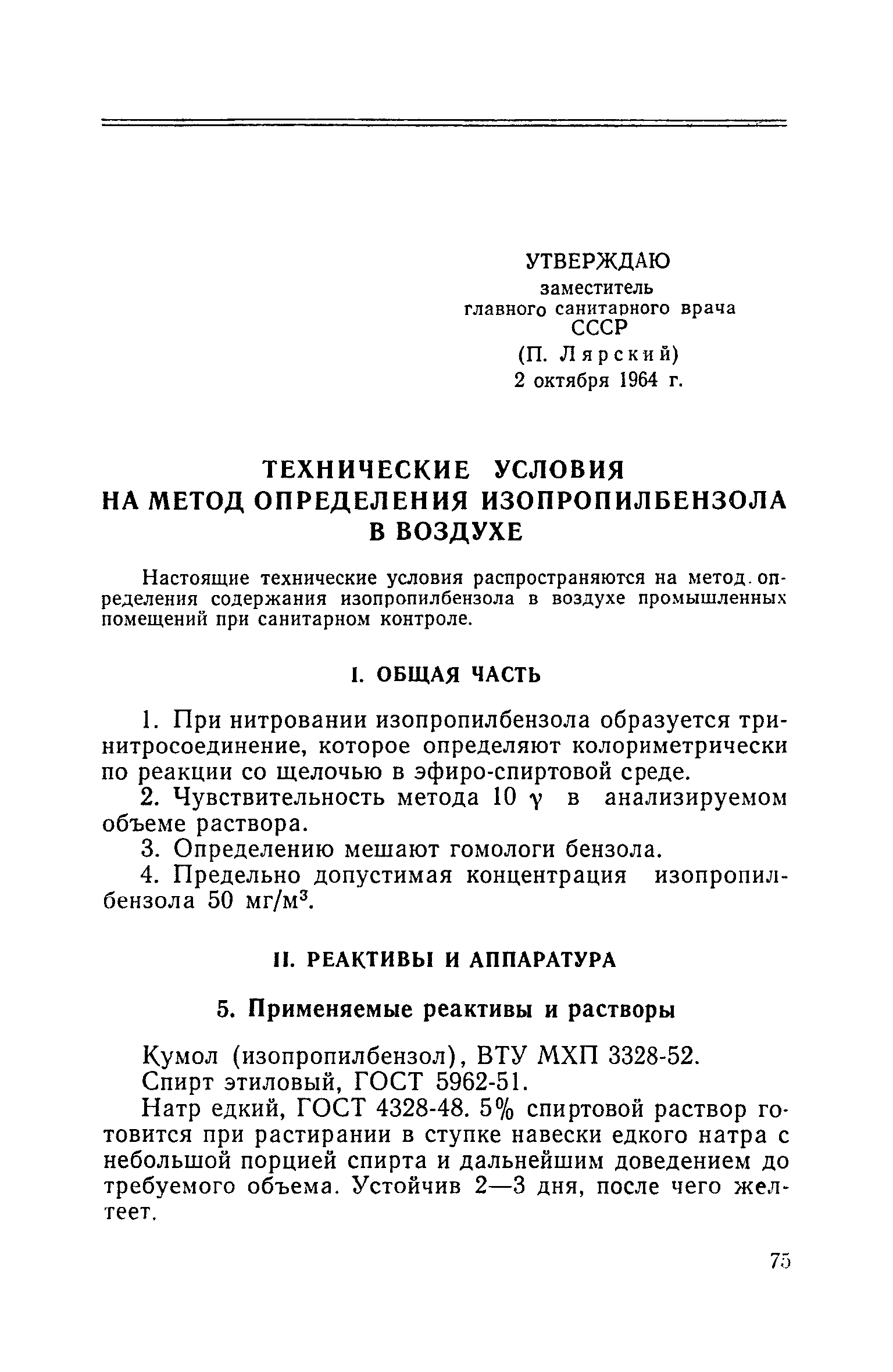 УТВЕРЖДАЮ
заместитель
главного санитарного врача
СССР
(П. Лярский)
2 октября 1964 г.

ТЕХНИЧЕСКИЕ УСЛОВИЯ
НА МЕТОД ОПРЕДЕЛЕНИЯ ИЗОПРОПИЛБЕНЗОЛА
В ВОЗДУХЕ

Настоящие технические условия распространяются на метод определения содержания изопропилбензола в воздухе промышленных помещений при санитарном контроле.

I. ОБЩАЯ ЧАСТЬ

1. При нитровании изопропилбензола образуется тринитросоединение, которое определяют колориметрически по реакции со щелочью в эфиро-спиртовой среде.

2. Чувствительность метода 10 $\gamma$ в анализируемом объеме раствора.

3. Определению мешают гомологи бензола.

4. Предельно допустимая концентрация изопропилбензола 50 мг/м$^3$.

II. РЕАКТИВЫ И АППАРАТУРА

5. Применяемые реактивы и растворы

Кумол (изопропилбензол), ВТУ МХП 3328-52.

Спирт этиловый, ГОСТ 5962-51.

Натр едкий, ГОСТ 4328-48. 5% спиртовой раствор готовится при растирании в ступке навески едкого натра с небольшой порцией спирта и дальнейшим доведением до требуемого объема. Устойчив 2—3 дня, после чего желтеет.

75